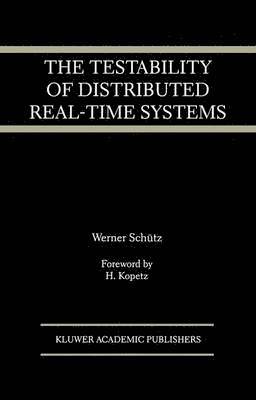 THE TESTABILITY OF DISTRIBUTED REAL-TIME SYSTEMS

Werner Schütz

Foreword by
H. Kopetz

KLUWER ACADEMIC PUBLISHERS